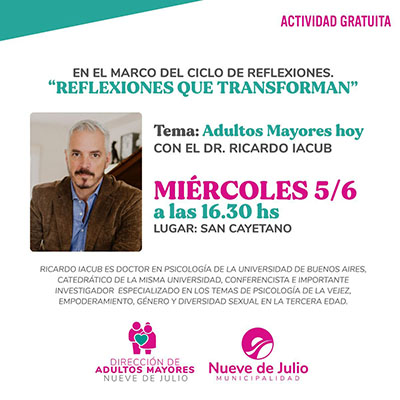 ACTIVIDAD GRATUITA

EN EL MARCO DEL CICLO DE REFLEXIONES.
"REFLEXIONES QUE TRANSFORMAN"

Tema: Adultos Mayores hoy
CON EL DR. RICARDO IACUB

MIÉRCOLES 5/6
a las 16.30 hs
LUGAR: SAN CAYETANO

RICARDO IACUB ES DOCTOR EN PSICOLOGÍA DE LA UNIVERSIDAD DE BUENOS AIRES, CATEDRÁTICO DE LA MISMA UNIVERSIDAD, CONFERENCISTA E IMPORTANTE INVESTIGADOR ESPECIALIZADO EN LOS TEMAS DE PSICOLOGÍA DE LA VEJEZ, EMPODERAMIENTO, GÉNERO Y DIVERSIDAD SEXUAL EN LA TERCERA EDAD.

DIRECCIÓN DE
ADULTOS MAYORES
NUEVE DE JULIO

Nueve de Julio
MUNICIPALIDAD